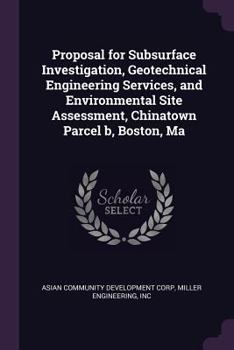 Proposal for Subsurface Investigation, Geotechnical Engineering Services, and Environmental Site Assessment, Chinatown Parcel b, Boston, Ma

Scholar SELECT

ASIAN COMMUNITY DEVELOPMENT CORP, MILLER ENGINEERING, INC